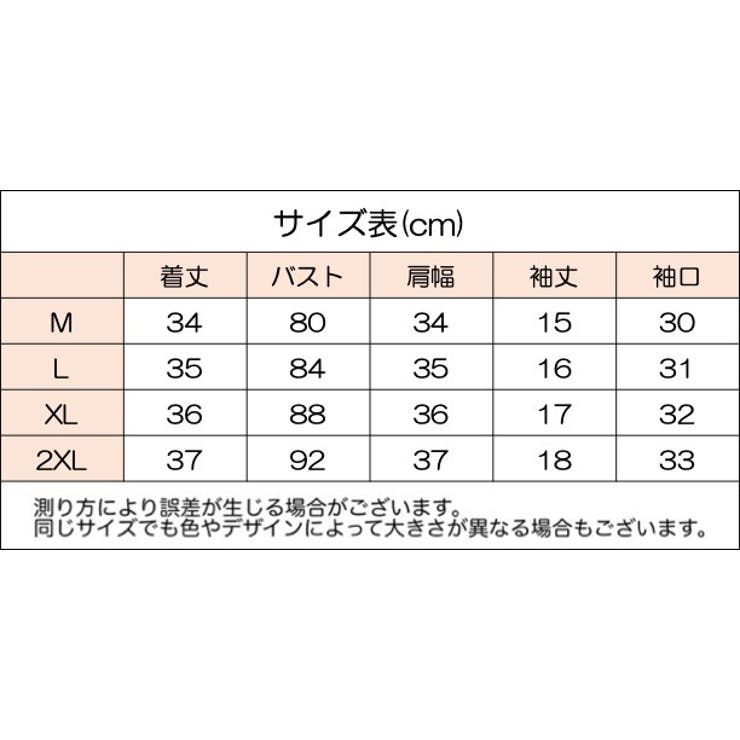 サイズ表(cm)

| | 着丈 | バスト | 肩幅 | 袖丈 | 袖口 |
|---|---|---|---|---|---|
| M | 34 | 80 | 34 | 15 | 30 |
| L | 35 | 84 | 35 | 16 | 31 |
| XL | 36 | 88 | 36 | 17 | 32 |
| 2XL | 37 | 92 | 37 | 18 | 33 |

測り方により誤差が生じる場合がございます。
同じサイズでも色やデザインによって大きさが異なる場合もございます。